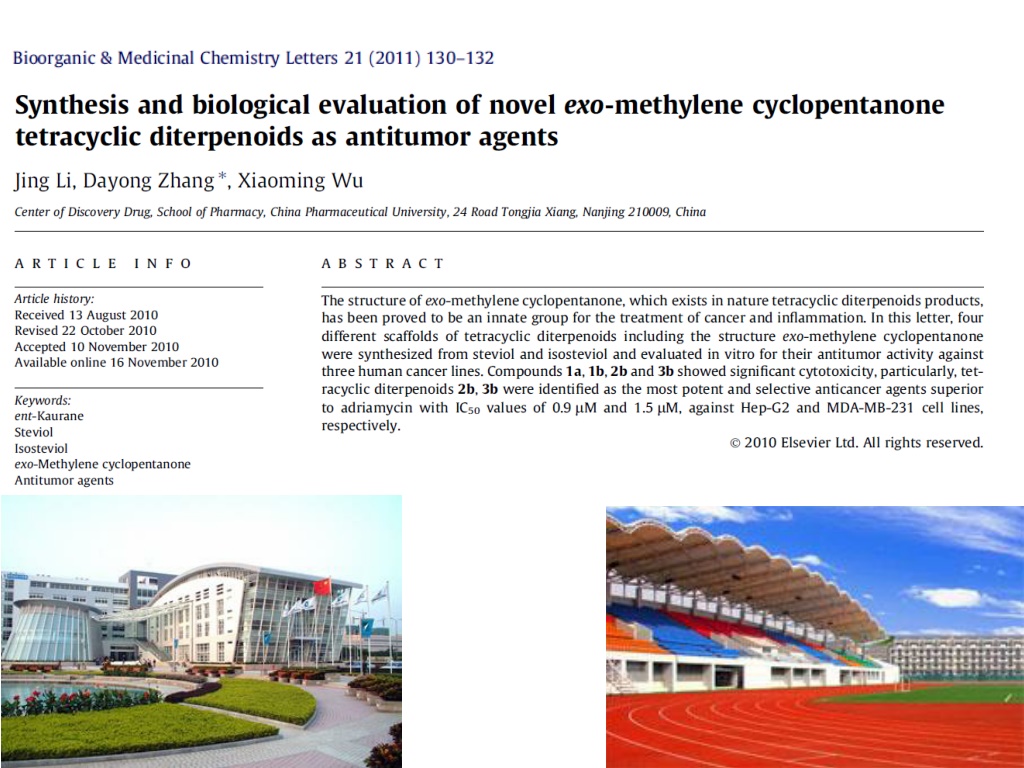 Bioorganic & Medicinal Chemistry Letters 21 (2011) 130–132

Synthesis and biological evaluation of novel exo-methylene cyclopentanone tetracyclic diterpenoids as antitumor agents

Jing Li, Dayong Zhang *, Xiaoming Wu

Center of Discovery Drug, School of Pharmacy, China Pharmaceutical University, 24 Road Tongjia Xiang, Nanjing 210009, China

ARTICLE INFO

Article history:
Received 13 August 2010
Revised 22 October 2010
Accepted 10 November 2010
Available online 16 November 2010

Keywords:
ent-Kaurane
Steviol
Isosteviol
exo-Methylene cyclopentanone
Antitumor agents

ABSTRACT

The structure of exo-methylene cyclopentanone, which exists in nature tetracyclic diterpenoids products, has been proved to be an innate group for the treatment of cancer and inflammation. In this letter, four different scaffolds of tetracyclic diterpenoids including the structure exo-methylene cyclopentanone were synthesized from steviol and isosteviol and evaluated in vitro for their antitumor activity against three human cancer lines. Compounds 1a, 1b, 2b and 3b showed significant cytotoxicity, particularly, tetracyclic diterpenoids 2b, 3b were identified as the most potent and selective anticancer agents superior to adriamycin with $IC_{50}$ values of 0.9 μM and 1.5 μM, against Hep-G2 and MDA-MB-231 cell lines, respectively.

© 2010 Elsevier Ltd. All rights reserved.